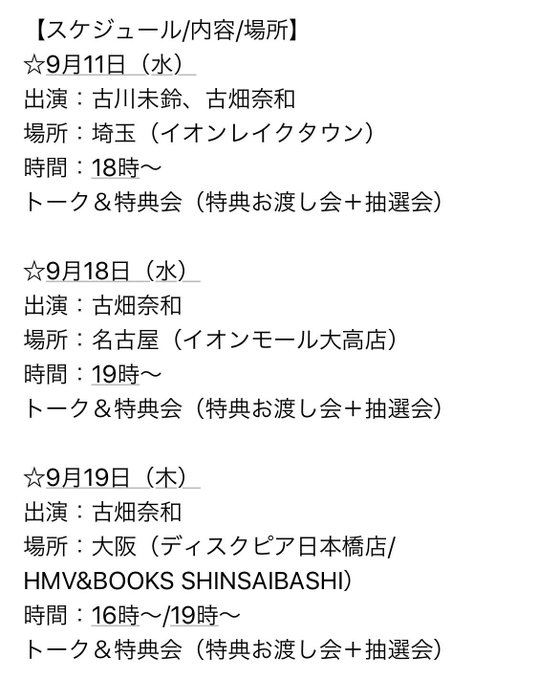 【スケジュール/内容/場所】
☆9月11日（水）
出演：古川未鈴、古畑奈和
場所：埼玉（イオンレイクタウン）
時間：18時〜
トーク＆特典会（特典お渡し会＋抽選会）

☆9月18日（水）
出演：古畑奈和
場所：名古屋（イオンモール大高店）
時間：19時〜
トーク＆特典会（特典お渡し会＋抽選会）

☆9月19日（木）
出演：古畑奈和
場所：大阪（ディスクピア日本橋店/HMV&BOOKS SHINSAIBASHI）
時間：16時〜/19時〜
トーク＆特典会（特典お渡し会＋抽選会）